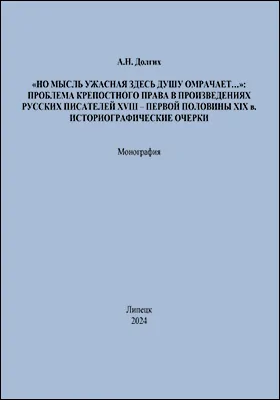 А.Н. Долгих

«НО МЫСЛЬ УЖАСНАЯ ЗДЕСЬ ДУШУ ОМРАЧАЕТ…»: ПРОБЛЕМА КРЕПОСТНОГО ПРАВА В ПРОИЗВЕДЕНИЯХ РУССКИХ ПИСАТЕЛЕЙ XVIII – ПЕРВОЙ ПОЛОВИНЫ XIX в. ИСТОРИОГРАФИЧЕСКИЕ ОЧЕРКИ

Монография

Липецк
2024